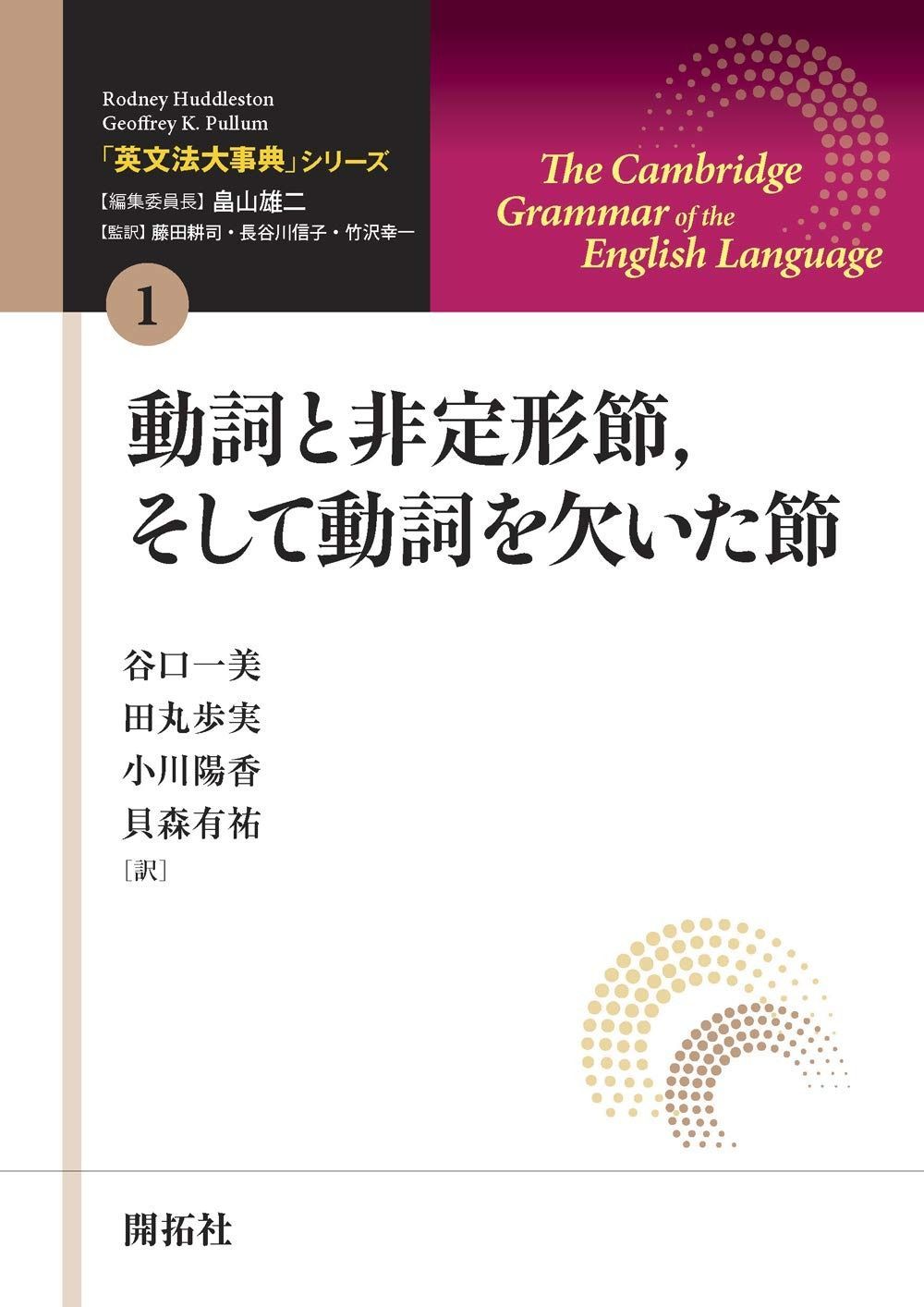 Rodney Huddleston
Geoffrey K. Pullum
「英文法大事典」シリーズ
【編集委員長】畠山雄二
【監訳】藤田耕司・長谷川信子・竹沢幸一

1

The Cambridge Grammar of the English Language

動詞と非定形節，そして動詞を欠いた節

谷口一美
田丸歩実
小川陽香
貝森有祐
［訳］

開拓社